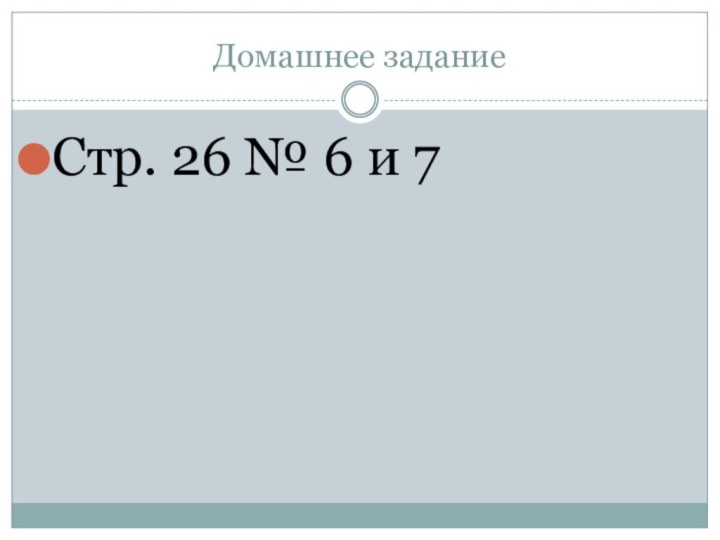 Домашнее задание

Стр. 26 № 6 и 7